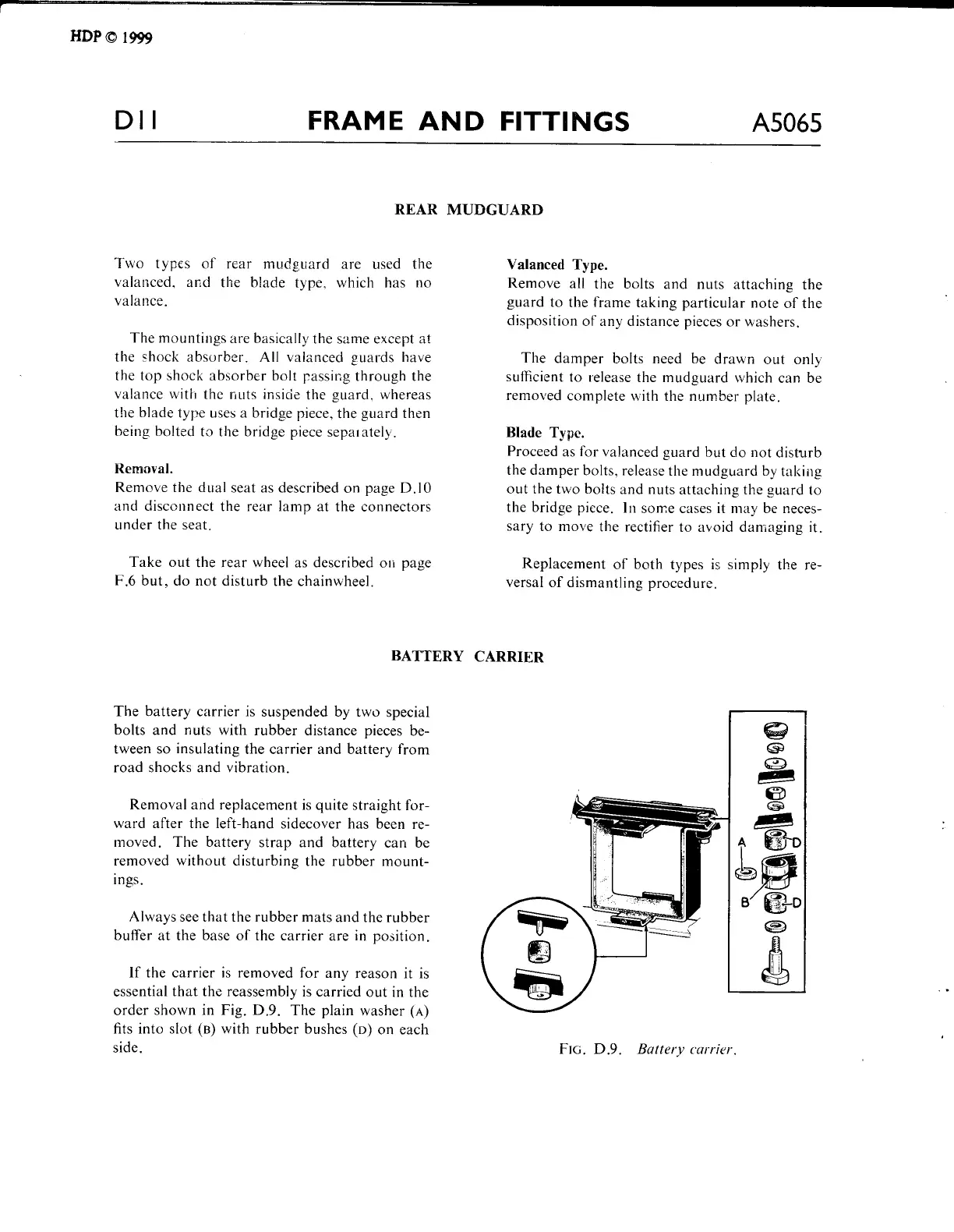 HDP © 1999

D11 FRAME AND FITTINGS A5065

REAR MUDGUARD

Two types of rear mudguard are used the valanced, and the blade type, which has no valance.

The mountings are basically the same except at the shock absorber. All valanced guards have the top shock absorber bolt passing through the valance with the nuts inside the guard, whereas the blade type uses a bridge piece, the guard then being bolted to the bridge piece separately.

Removal.
Remove the dual seat as described on page D.10 and disconnect the rear lamp at the connectors under the seat.

Take out the rear wheel as described on page F.6 but, do not disturb the chainwheel.

Valanced Type.
Remove all the bolts and nuts attaching the guard to the frame taking particular note of the disposition of any distance pieces or washers.

The damper bolts need be drawn out only sufficient to release the mudguard which can be removed complete with the number plate.

Blade Type.
Proceed as for valanced guard but do not disturb the damper bolts, release the mudguard by taking out the two bolts and nuts attaching the guard to the bridge piece. In some cases it may be necessary to move the rectifier to avoid damaging it.

Replacement of both types is simply the reversal of dismantling procedure.

BATTERY CARRIER

The battery carrier is suspended by two special bolts and nuts with rubber distance pieces between so insulating the carrier and battery from road shocks and vibration.

Removal and replacement is quite straight forward after the left-hand sidecover has been removed. The battery strap and battery can be removed without disturbing the rubber mountings.

Always see that the rubber mats and the rubber buffer at the base of the carrier are in position.

If the carrier is removed for any reason it is essential that the reassembly is carried out in the order shown in Fig. D.9. The plain washer (A) fits into slot (B) with rubber bushes (D) on each side.

A
D
B
D

FIG. D.9. Battery carrier.